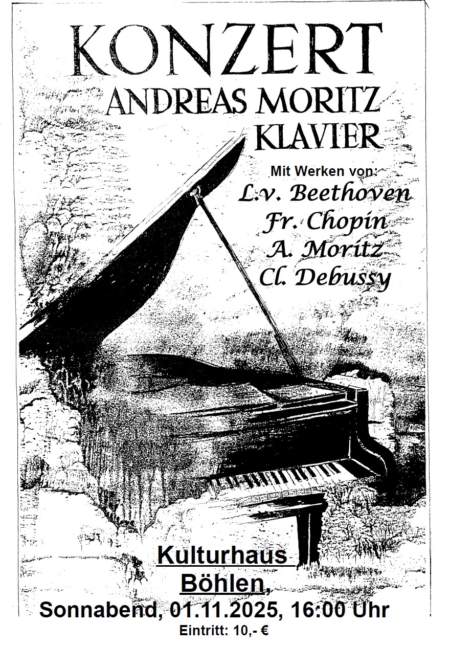 KONZERT
ANDREAS MORITZ
KLAVIER

Mit Werken von:
L.v. Beethoven
Fr. Chopin
A. Moritz
Cl. Debussy

Kulturhaus
Böhlen,
Sonnabend, 01.11.2025, 16:00 Uhr
Eintritt: 10,- €